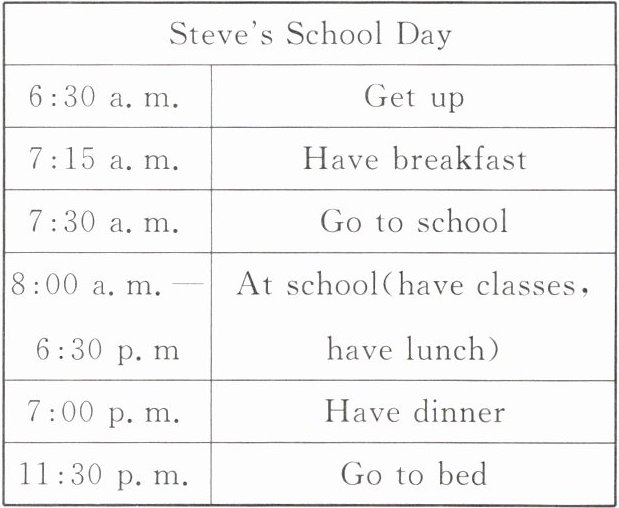 | Steve's School Day | |
|---|---|
| 6:30 a. m. | Get up |
| 7:15 a. m. | Have breakfast |
| 7:30 a. m. | Go to school |
| 8:00 a. m. — 6:30 p. m | At school(have classes, have lunch) |
| 7:00 p. m. | Have dinner |
| 11:30 p. m. | Go to bed |